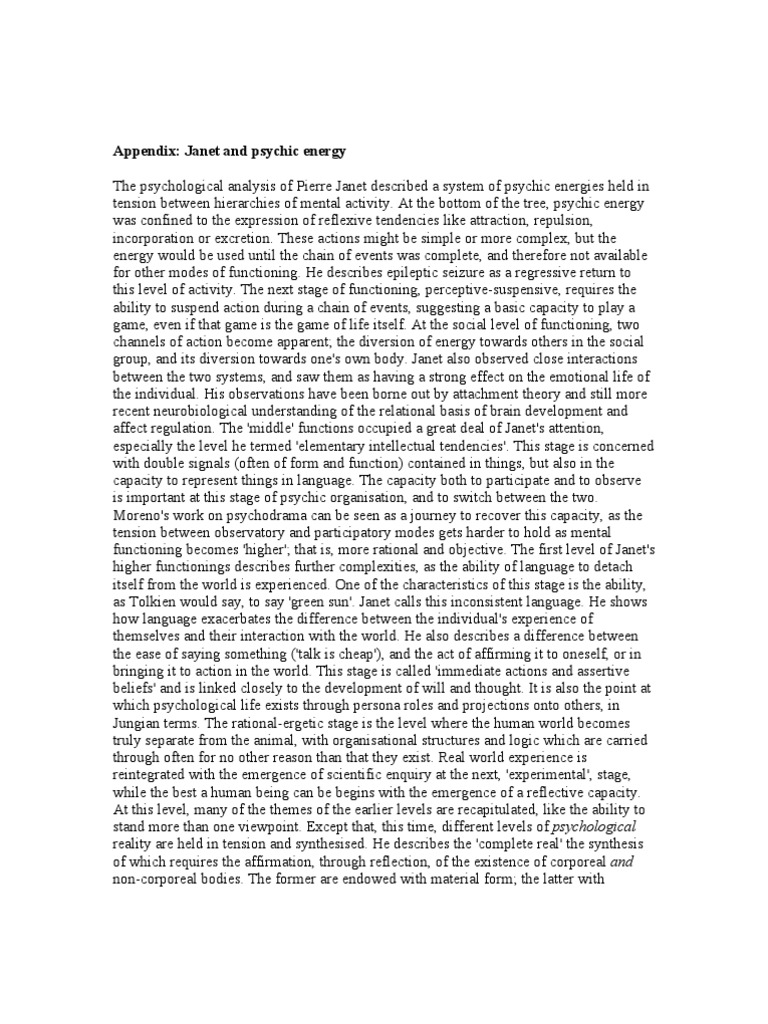 Appendix: Janet and psychic energy

The psychological analysis of Pierre Janet described a system of psychic energies held in tension between hierarchies of mental activity. At the bottom of the tree, psychic energy was confined to the expression of reflexive tendencies like attraction, repulsion, incorporation or excretion. These actions might be simple or more complex, but the energy would be used until the chain of events was complete, and therefore not available for other modes of functioning. He describes epileptic seizure as a regressive return to this level of activity. The next stage of functioning, perceptive-suspensive, requires the ability to suspend action during a chain of events, suggesting a basic capacity to play a game, even if that game is the game of life itself. At the social level of functioning, two channels of action become apparent; the diversion of energy towards others in the social group, and its diversion towards one's own body. Janet also observed close interactions between the two systems, and saw them as having a strong effect on the emotional life of the individual. His observations have been borne out by attachment theory and still more recent neurobiological understanding of the relational basis of brain development and affect regulation. The 'middle' functions occupied a great deal of Janet's attention, especially the level he termed 'elementary intellectual tendencies'. This stage is concerned with double signals (often of form and function) contained in things, but also in the capacity to represent things in language. The capacity both to participate and to observe is important at this stage of psychic organisation, and to switch between the two. Moreno's work on psychodrama can be seen as a journey to recover this capacity, as the tension between observatory and participatory modes gets harder to hold as mental functioning becomes 'higher', that is, more rational and objective. The first level of Janet's higher functionings describes further complexities, as the ability of language to detach itself from the world is experienced. One of the characteristics of this stage is the ability, as Tolkien would say, to say 'green sun'. Janet calls this inconsistent language. He shows how language exacerbates the difference between the individual's experience of themselves and their interaction with the world. He also describes a difference between the ease of saying something ('talk is cheap'), and the act of affirming it to oneself, or in bringing it to action in the world. This stage is called 'immediate actions and assertive beliefs' and is linked closely to the development of will and thought. It is also the point at which psychological life exists through persona roles and projections onto others, in Jungian terms. The rational-ergetic stage is the level where the human world becomes truly separate from the animal, with organisational structures and logic which are carried through often for no other reason than that they exist. Real world experience is reintegrated with the emergence of scientific enquiry at the next, 'experimental', stage, while the best a human being can be begins with the emergence of a reflective capacity. At this level, many of the themes of the earlier levels are recapitulated, like the ability to stand more than one viewpoint. Except that, this time, different levels of psychological reality are held in tension and synthesised. He describes the 'complete real' the synthesis of which requires the affirmation, through reflection, of the existence of corporeal and non-corporeal bodies. The former are endowed with material form; the latter with